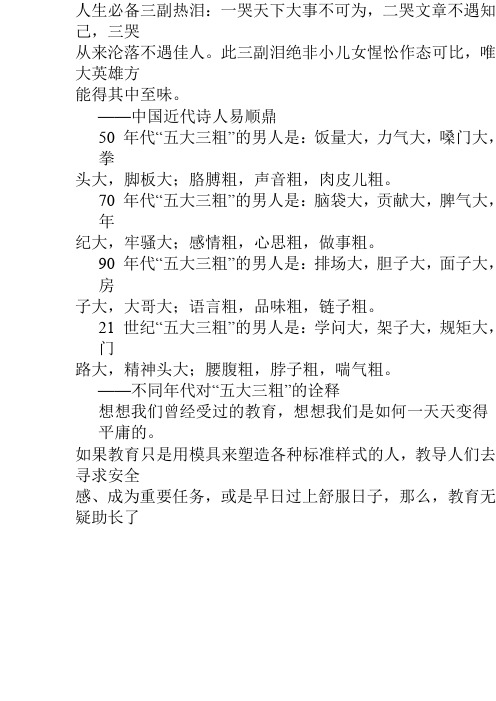 人生必备三副热泪：一哭天下大事不可为，二哭文章不遇知己，三哭从来沦落不遇佳人。此三副泪绝非小儿女惺忪作态可比，唯大英雄方能得其中至味。

——中国近代诗人易顺鼎

50 年代“五大三粗”的男人是：饭量大，力气大，嗓门大，拳头大，脚板大；胳膊粗，声音粗，肉皮儿粗。

70 年代“五大三粗”的男人是：脑袋大，贡献大，脾气大，年纪大，牢骚大；感情粗，心思粗，做事粗。

90 年代“五大三粗”的男人是：排场大，胆子大，面子大，房子大，大哥大；语言粗，品味粗，链子粗。

21 世纪“五大三粗”的男人是：学问大，架子大，规矩大，门路大，精神头大；腰腹粗，脖子粗，喘气粗。

——不同年代对“五大三粗”的诠释

想想我们曾经受过的教育，想想我们是如何一天天变得平庸的。

如果教育只是用模具来塑造各种标准样式的人，教导人们去寻求安全感、成为重要任务，或是早日过上舒服日子，那么，教育无疑助长了